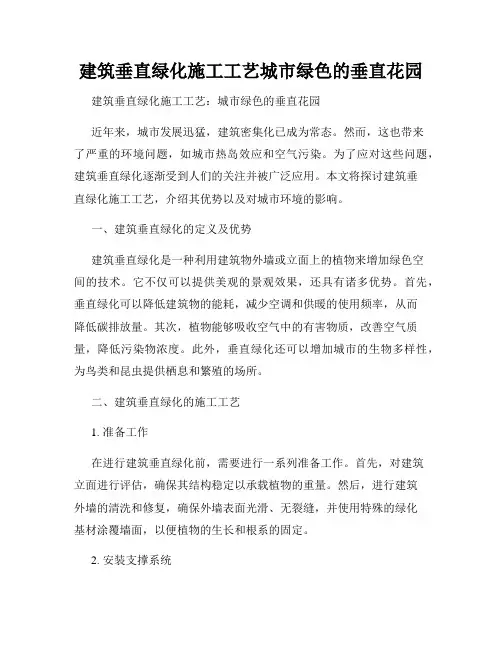 建筑垂直绿化施工工艺城市绿色的垂直花园

建筑垂直绿化施工工艺：城市绿色的垂直花园

近年来，城市发展迅猛，建筑密集化已成为常态。然而，这也带来了严重的环境问题，如城市热岛效应和空气污染。为了应对这些问题，建筑垂直绿化逐渐受到人们的关注并被广泛应用。本文将探讨建筑垂直绿化施工工艺，介绍其优势以及对城市环境的影响。

一、建筑垂直绿化的定义及优势

建筑垂直绿化是一种利用建筑物外墙或立面上的植物来增加绿色空间的技术。它不仅可以提供美观的景观效果，还具有诸多优势。首先，垂直绿化可以降低建筑物的能耗，减少空调和供暖的使用频率，从而降低碳排放量。其次，植物能够吸收空气中的有害物质，改善空气质量，降低污染物浓度。此外，垂直绿化还可以增加城市的生物多样性，为鸟类和昆虫提供栖息和繁殖的场所。

二、建筑垂直绿化的施工工艺

1. 准备工作

在进行建筑垂直绿化前，需要进行一系列准备工作。首先，对建筑立面进行评估，确保其结构稳定以承载植物的重量。然后，进行建筑外墙的清洗和修复，确保外墙表面光滑、无裂缝，并使用特殊的绿化基材涂覆墙面，以便植物的生长和根系的固定。

2. 安装支撑系统